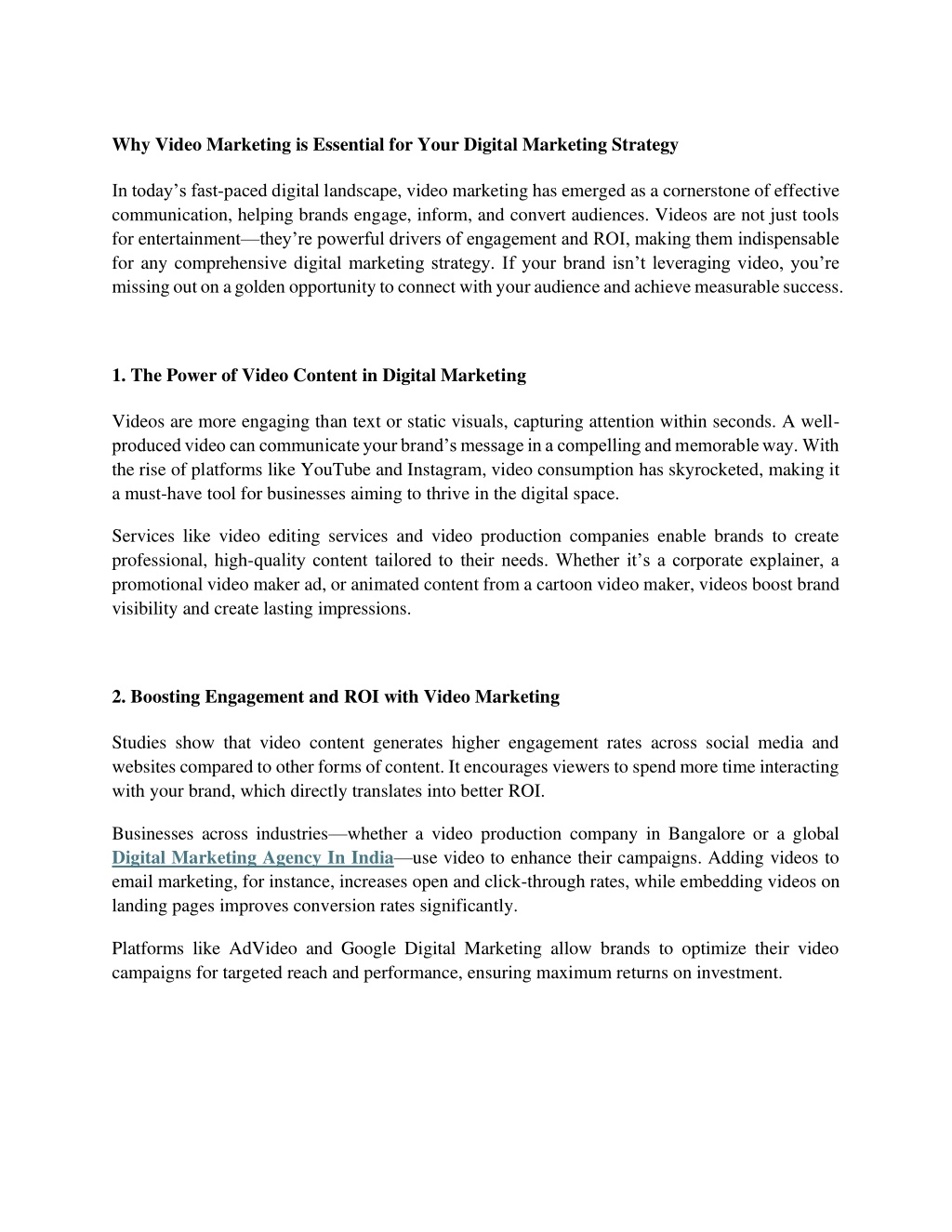 Why Video Marketing is Essential for Your Digital Marketing Strategy

In today’s fast-paced digital landscape, video marketing has emerged as a cornerstone of effective communication, helping brands engage, inform, and convert audiences. Videos are not just tools for entertainment—they’re powerful drivers of engagement and ROI, making them indispensable for any comprehensive digital marketing strategy. If your brand isn’t leveraging video, you’re missing out on a golden opportunity to connect with your audience and achieve measurable success.

1. The Power of Video Content in Digital Marketing

Videos are more engaging than text or static visuals, capturing attention within seconds. A well-produced video can communicate your brand’s message in a compelling and memorable way. With the rise of platforms like YouTube and Instagram, video consumption has skyrocketed, making it a must-have tool for businesses aiming to thrive in the digital space.

Services like video editing services and video production companies enable brands to create professional, high-quality content tailored to their needs. Whether it’s a corporate explainer, a promotional video maker ad, or animated content from a cartoon video maker, videos boost brand visibility and create lasting impressions.

2. Boosting Engagement and ROI with Video Marketing

Studies show that video content generates higher engagement rates across social media and websites compared to other forms of content. It encourages viewers to spend more time interacting with your brand, which directly translates into better ROI.

Businesses across industries—whether a video production company in Bangalore or a global Digital Marketing Agency In India—use video to enhance their campaigns. Adding videos to email marketing, for instance, increases open and click-through rates, while embedding videos on landing pages improves conversion rates significantly.

Platforms like AdVideo and Google Digital Marketing allow brands to optimize their video campaigns for targeted reach and performance, ensuring maximum returns on investment.